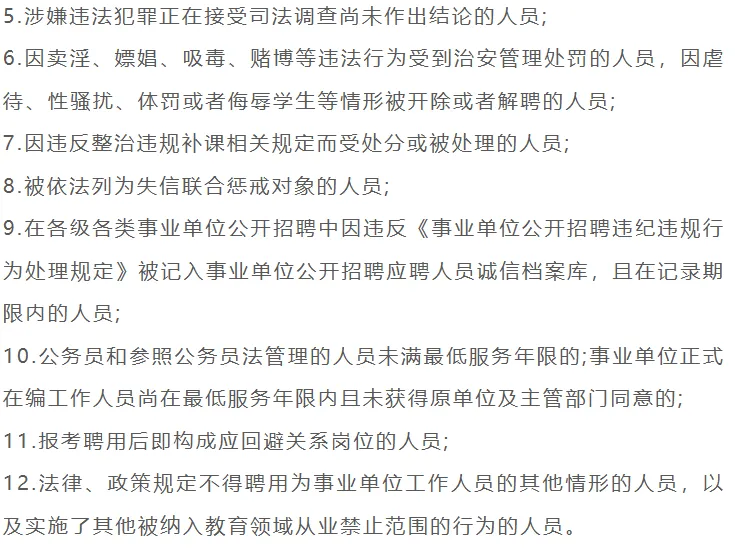 5.涉嫌违法犯罪正在接受司法调查尚未作出结论的人员;

6.因卖淫、嫖娼、吸毒、赌博等违法行为受到治安管理处罚的人员，因虐待、性骚扰、体罚或者侮辱学生等情形被开除或者解聘的人员;

7.因违反整治违规补课相关规定而受处分或被处理的人员;

8.被依法列为失信联合惩戒对象的人员;

9.在各级各类事业单位公开招聘中因违反《事业单位公开招聘违纪违规行为处理规定》被记入事业单位公开招聘应聘人员诚信档案库，且在记录期限内的人员;

10.公务员和参照公务员法管理的人员未满最低服务年限的;事业单位正式在编工作人员尚在最低服务年限内且未获得原单位及主管部门同意的;

11.报考聘用后即构成应回避关系岗位的人员;

12.法律、政策规定不得聘用为事业单位工作人员的其他情形的人员，以及实施了其他被纳入教育领域从业禁止范围的行为的人员。